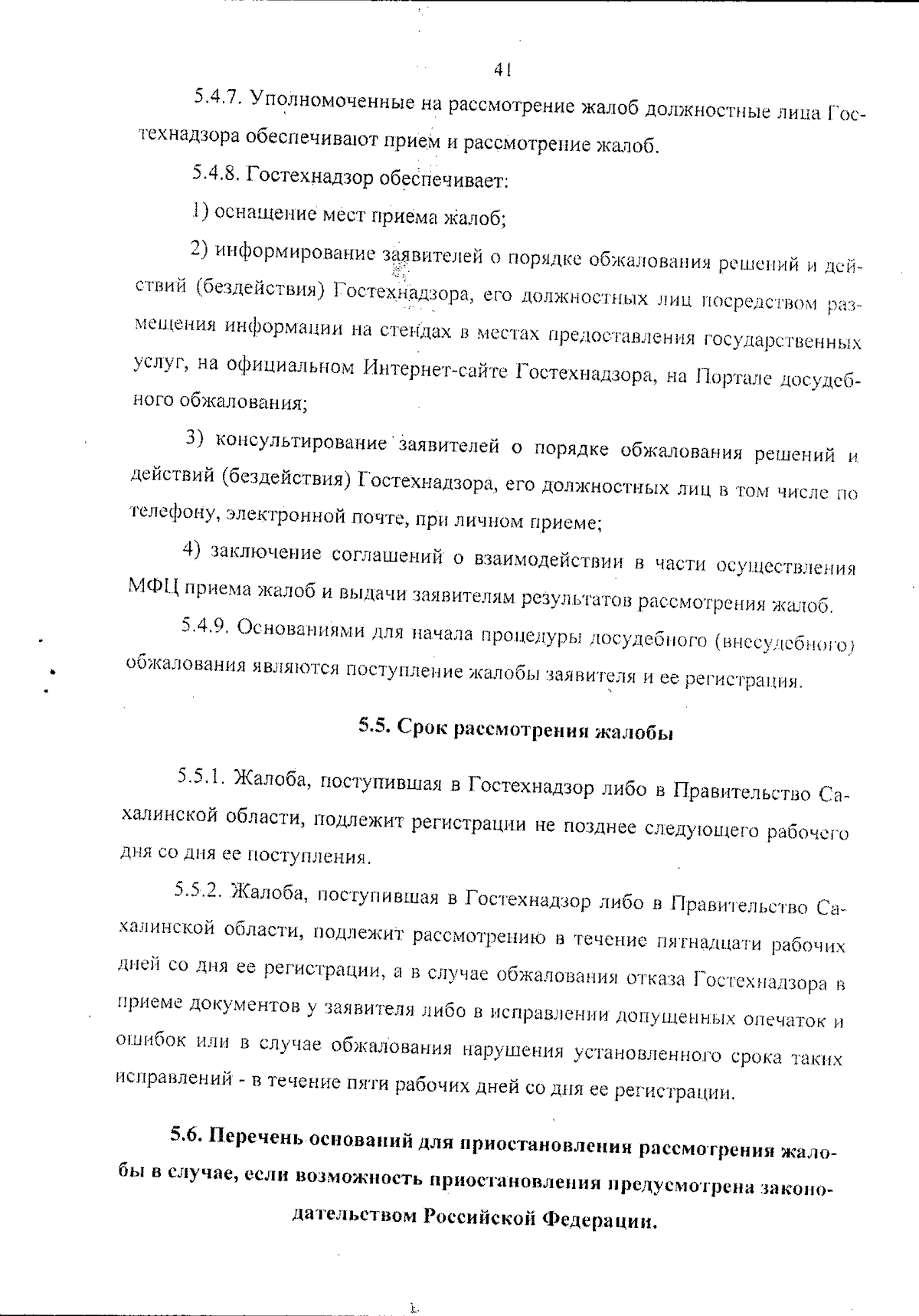 41

5.4.7. Уполномоченные на рассмотрение жалоб должностные лица Гостехнадзора обеспечивают прием и рассмотрение жалоб.

5.4.8. Гостехнадзор обеспечивает:

1) оснащение мест приема жалоб;

2) информирование заявителей о порядке обжалования решений и действий (бездействия) Гостехнадзора, его должностных лиц посредством размещения информации на стендах в местах предоставления государственных услуг, на официальном Интернет-сайте Гостехнадзора, на Портале досудебного обжалования;

3) консультирование заявителей о порядке обжалования решений и действий (бездействия) Гостехнадзора, его должностных лиц в том числе по телефону, электронной почте, при личном приеме;

4) заключение соглашений о взаимодействии в части осуществления МФЦ приема жалоб и выдачи заявителям результатов рассмотрения жалоб.

5.4.9. Основаниями для начала процедуры досудебного (внесудебного) обжалования являются поступление жалобы заявителя и ее регистрация.

5.5. Срок рассмотрения жалобы

5.5.1. Жалоба, поступившая в Гостехнадзор либо в Правительство Сахалинской области, подлежит регистрации не позднее следующего рабочего дня со дня ее поступления.

5.5.2. Жалоба, поступившая в Гостехнадзор либо в Правительство Сахалинской области, подлежит рассмотрению в течение пятнадцати рабочих дней со дня ее регистрации, а в случае обжалования отказа Гостехнадзора в приеме документов у заявителя либо в исправлении допущенных опечаток и ошибок или в случае обжалования нарушения установленного срока таких исправлений - в течение пяти рабочих дней со дня ее регистрации.

5.6. Перечень оснований для приостановления рассмотрения жалобы в случае, если возможность приостановления предусмотрена законодательством Российской Федерации.